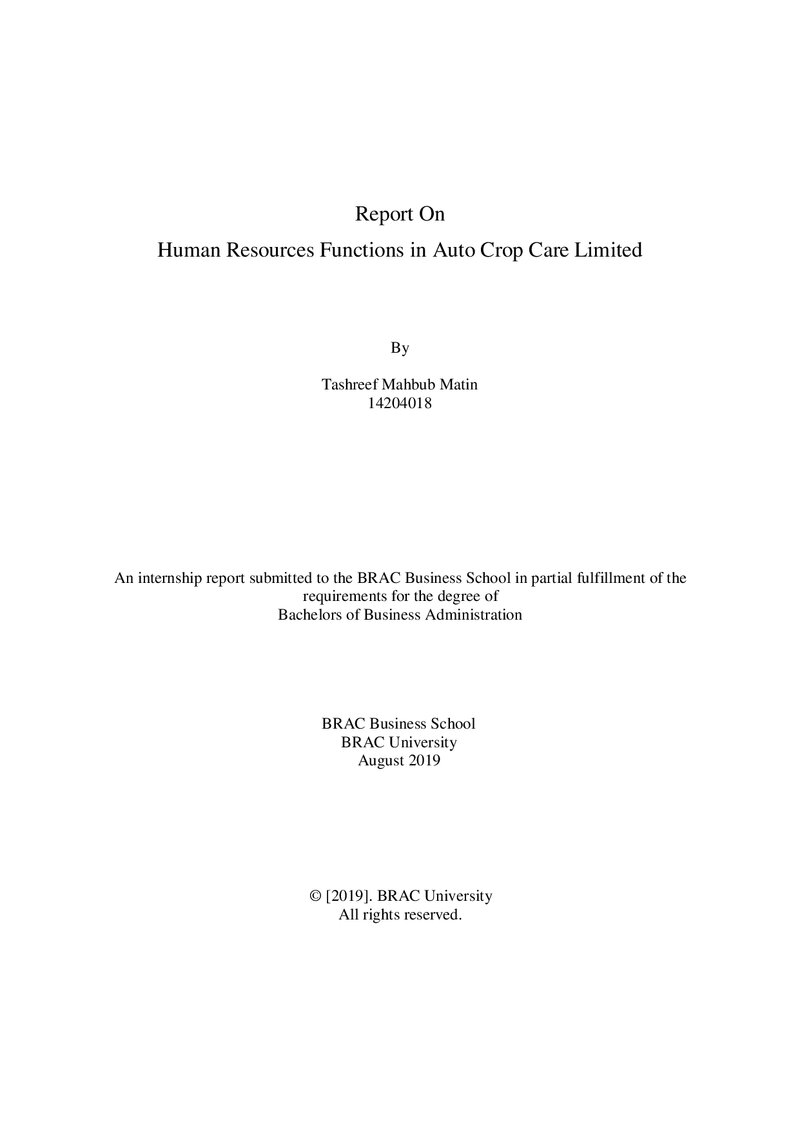 Report On
Human Resources Functions in Auto Crop Care Limited

By

Tashreef Mahbub Matin
14204018

An internship report submitted to the BRAC Business School in partial fulfillment of the requirements for the degree of Bachelors of Business Administration

BRAC Business School
BRAC University
August 2019

© [2019]. BRAC University
All rights reserved.